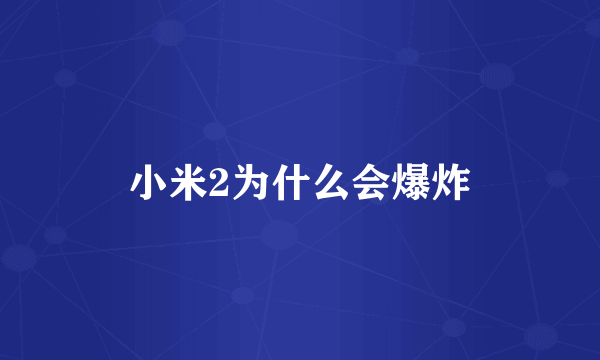 小米2为什么会爆炸